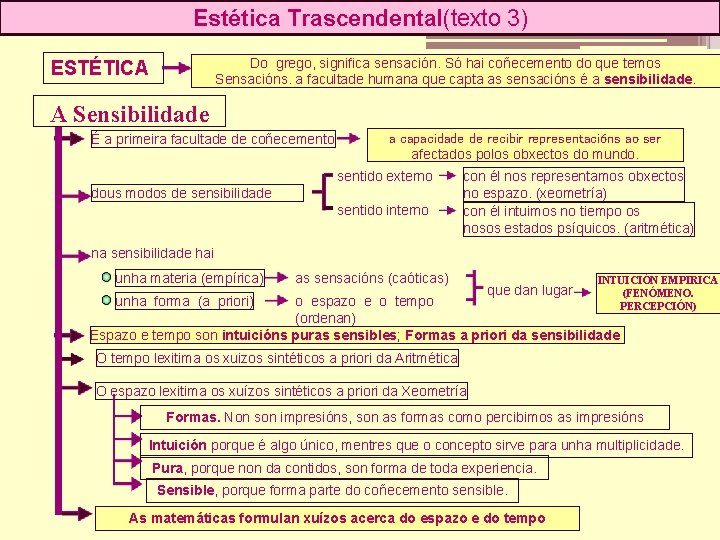 Estética Trascendental(texto 3)

ESTÉTICA

Do grego, significa sensación. Só hai coñecemento do que temos Sensacións. a facultade humana que capta as sensacións é a sensibilidade.

A Sensibilidade

É a primeira facultade de coñecemento

a capacidade de recibir representacións ao ser afectados polos obxectos do mundo.

dous modos de sensibilidade

sentido externo

con él nos representamos obxectos no espazo. (xeometría)

sentido interno

con él intuimos no tiempo os nosos estados psíquicos. (aritmética)

na sensibilidade hai

unha materia (empírica)

as sensacións (caóticas)

unha forma (a priori)

o espazo e o tempo (ordenan)

que dan lugar

INTUICIÓN EMPIRICA (FENÓMENO. PERCEPCIÓN)

Espazo e tempo son intuicións puras sensibles; Formas a priori da sensibilidade

O tempo lexitima os xuizos sintéticos a priori da Aritmética

O espazo lexitima os xuízos sintéticos a priori da Xeometría

Formas. Non son impresións, son as formas como percibimos as impresións

Intuición porque é algo único, mentres que o concepto sirve para unha multiplicidade.

Pura, porque non da contidos, son forma de toda experiencia.

Sensible, porque forma parte do coñecemento sensible.

As matemáticas formulan xuízos acerca do espazo e do tempo